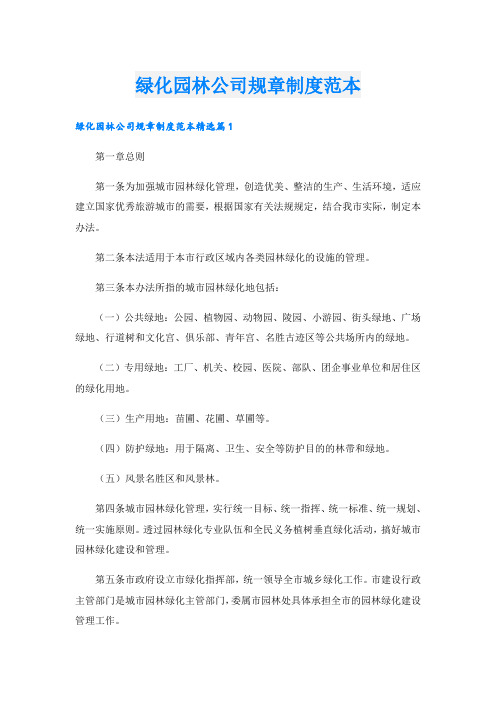 绿化园林公司规章制度范本

绿化园林公司规章制度范本精选篇1

第一章总则

第一条为加强城市园林绿化管理，创造优美、整洁的生产、生活环境，适应建立国家优秀旅游城市的需要，根据国家有关法规规定，结合我市实际，制定本办法。

第二条本法适用于本市行政区域内各类园林绿化的设施的管理。

第三条本办法所指的城市园林绿化地包括：

（一）公共绿地：公园、植物园、动物园、陵园、小游园、街头绿地、广场绿地、行道树和文化宫、俱乐部、青年宫、名胜古迹区等公共场所内的绿地。

（二）专用绿地：工厂、机关、校园、医院、部队、团企事业单位和居住区的绿化用地。

（三）生产用地：苗圃、花圃、草圃等。

（四）防护绿地：用于隔离、卫生、安全等防护目的的林带和绿地。

（五）风景名胜区和风景林。

第四条城市园林绿化管理，实行统一目标、统一指挥、统一标准、统一规划、统一实施原则。透过园林绿化专业队伍和全民义务植树垂直绿化活动，搞好城市园林绿化建设和管理。

第五条市政府设立市绿化指挥部，统一领导全市城乡绿化工作。市建设行政主管部门是城市园林绿化主管部门，委属市园林处具体承担全市的园林绿化建设管理工作。